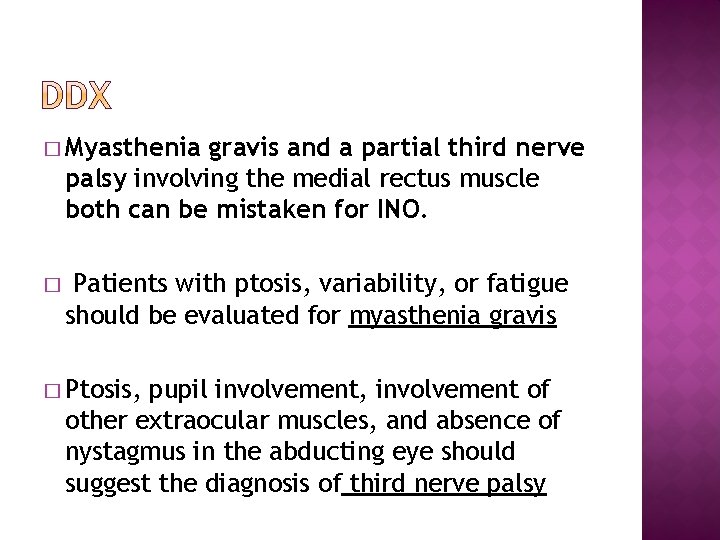 DDX

□ Myasthenia gravis and a partial third nerve palsy involving the medial rectus muscle both can be mistaken for INO.

□ Patients with ptosis, variability, or fatigue should be evaluated for myasthenia gravis

□ Ptosis, pupil involvement, involvement of other extraocular muscles, and absence of nystagmus in the abducting eye should suggest the diagnosis of third nerve palsy